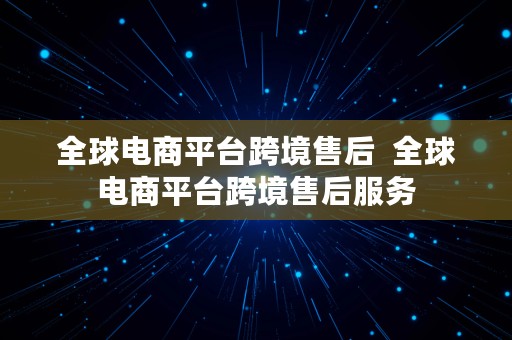 全球电商平台跨境售后  全球电商平台跨境售后服务